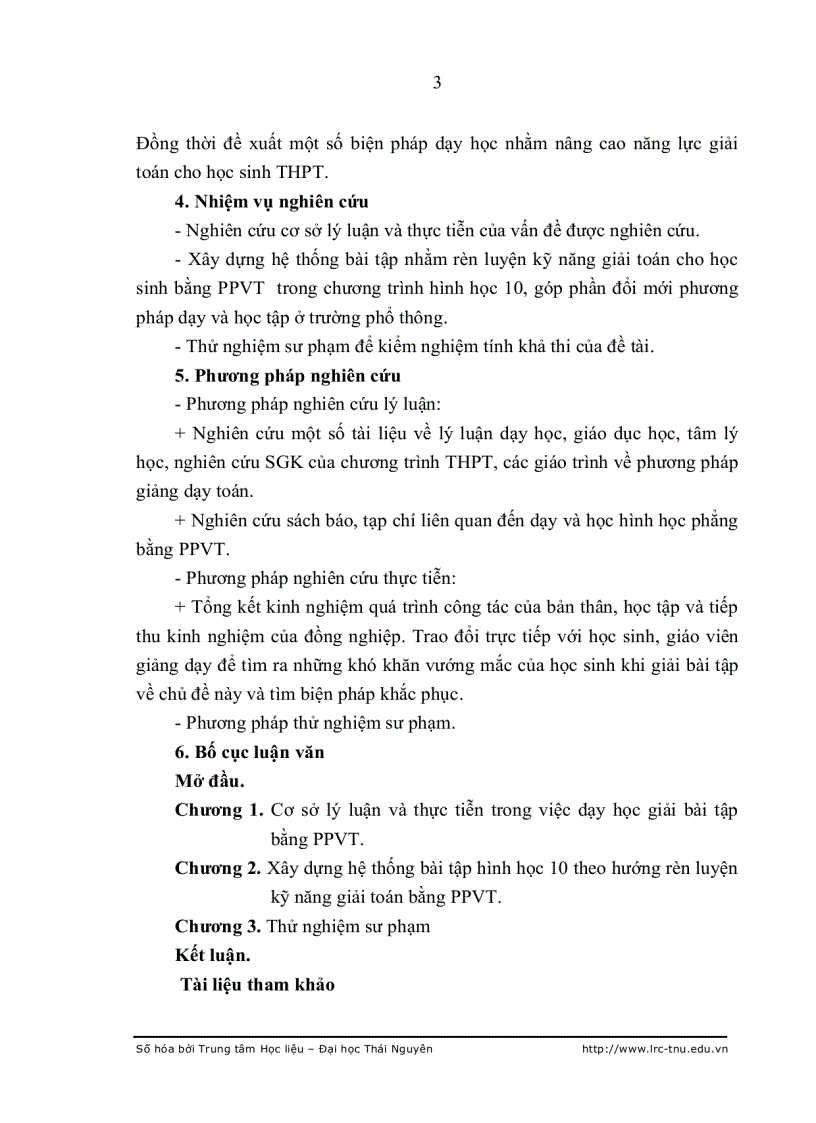 3

Đồng thời đề xuất một số biện pháp dạy học nhằm nâng cao năng lực giải toán cho học sinh THPT.

**4. Nhiệm vụ nghiên cứu**

- Nghiên cứu cơ sở lý luận và thực tiễn của vấn đề được nghiên cứu.

- Xây dựng hệ thống bài tập nhằm rèn luyện kỹ năng giải toán cho học sinh bằng PPVT trong chương trình hình học 10, góp phần đổi mới phương pháp dạy và học tập ở trường phổ thông.

- Thử nghiệm sư phạm để kiểm nghiệm tính khả thi của đề tài.

**5. Phương pháp nghiên cứu**

- Phương pháp nghiên cứu lý luận:

+ Nghiên cứu một số tài liệu về lý luận dạy học, giáo dục học, tâm lý học, nghiên cứu SGK của chương trình THPT, các giáo trình về phương pháp giảng dạy toán.

+ Nghiên cứu sách báo, tạp chí liên quan đến dạy và học hình học phẳng bằng PPVT.

- Phương pháp nghiên cứu thực tiễn:

+ Tổng kết kinh nghiệm quá trình công tác của bản thân, học tập và tiếp thu kinh nghiệm của đồng nghiệp. Trao đổi trực tiếp với học sinh, giáo viên giảng dạy để tìm ra những khó khăn vướng mắc của học sinh khi giải bài tập về chủ đề này và tìm biện pháp khắc phục.

- Phương pháp thử nghiệm sư phạm.

**6. Bố cục luận văn**

**Mở đầu.**

**Chương 1.** Cơ sở lý luận và thực tiễn trong việc dạy học giải bài tập bằng PPVT.

**Chương 2.** Xây dựng hệ thống bài tập hình học 10 theo hướng rèn luyện kỹ năng giải toán bằng PPVT.

**Chương 3.** Thử nghiệm sư phạm

**Kết luận.**

**Tài liệu tham khảo**

Số hóa bởi Trung tâm Học liệu – Đại học Thái Nguyên http://www.lrc-tnu.edu.vn